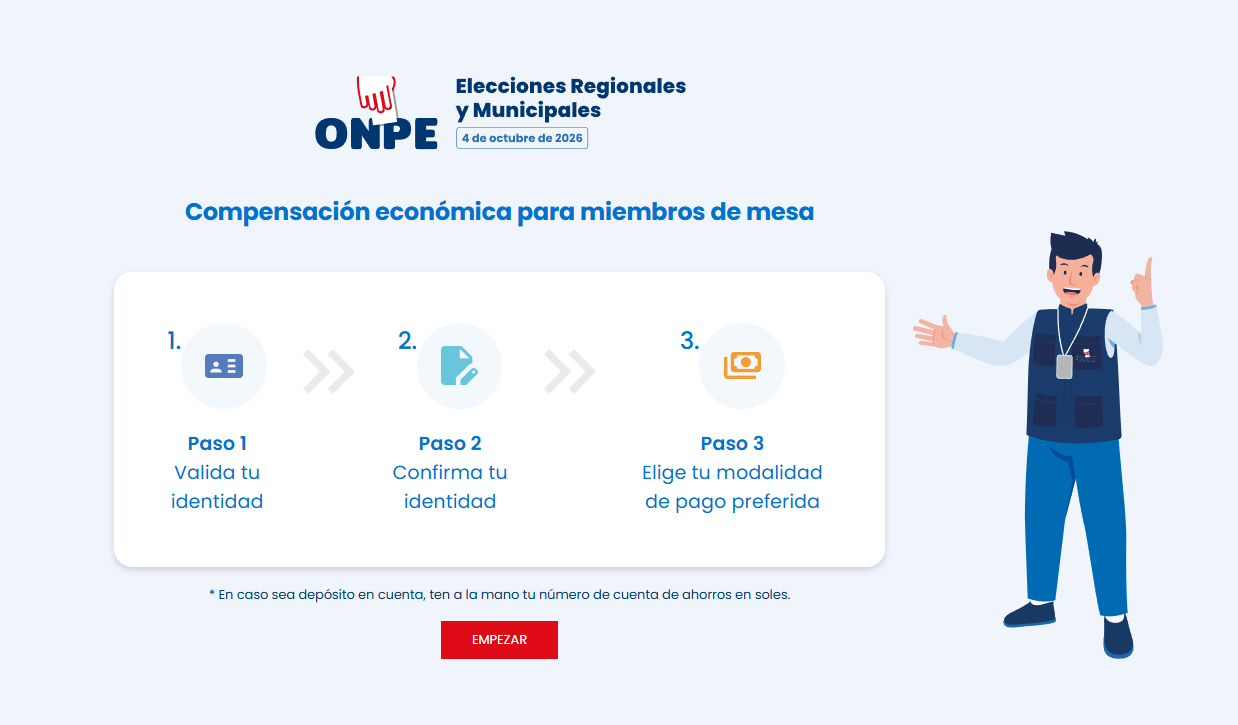 ONPE

Elecciones Regionales y Municipales

4 de octubre de 2026

Compensación económica para miembros de mesa

1.

Paso 1
Valida tu identidad

2.

Paso 2
Confirma tu identidad

3.

Paso 3
Elige tu modalidad de pago preferida

* En caso sea depósito en cuenta, ten a la mano tu número de cuenta de ahorros en soles.

EMPEZAR